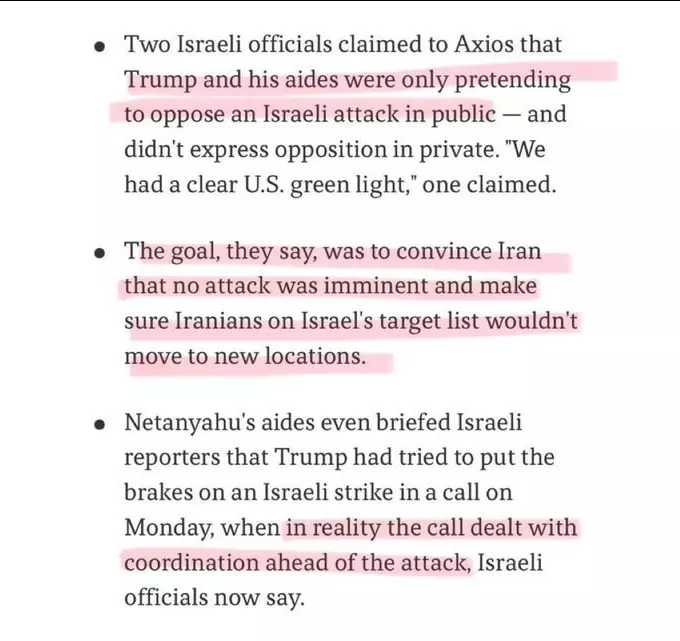 • Two Israeli officials claimed to Axios that Trump and his aides were only pretending to oppose an Israeli attack in public — and didn't express opposition in private. "We had a clear U.S. green light," one claimed.

• The goal, they say, was to convince Iran that no attack was imminent and make sure Iranians on Israel's target list wouldn't move to new locations.

• Netanyahu's aides even briefed Israeli reporters that Trump had tried to put the brakes on an Israeli strike in a call on Monday, when in reality the call dealt with coordination ahead of the attack, Israeli officials now say.